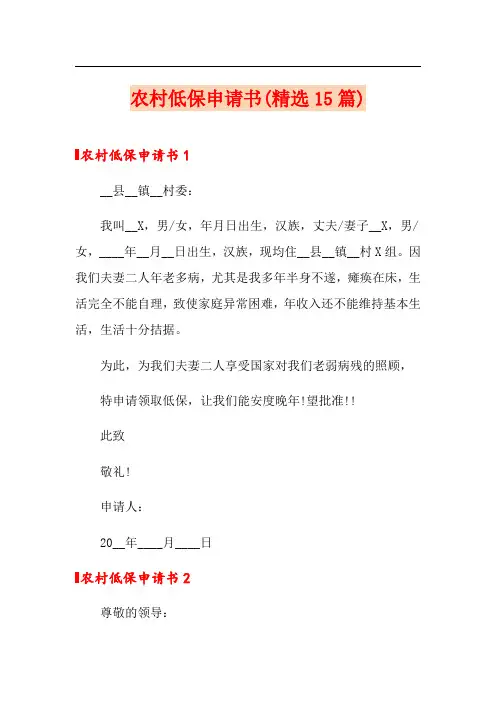 农村低保申请书(精选15篇)

农村低保申请书1

__县__镇__村委:

我叫__X，男/女，年月日出生，汉族，丈夫/妻子__X，男/女，____年__月__日出生，汉族，现均住__县__镇__村X组。因我们夫妻二人年老多病，尤其是我多年半身不遂，瘫痪在床，生活完全不能自理，致使家庭异常困难，年收入还不能维持基本生活，生活十分拮据。

为此，为我们夫妻二人享受国家对我们老弱病残的照顾，

特申请领取低保，让我们能安度晚年!望批准!!

此致

敬礼!

申请人:

20__年____月____日

农村低保申请书2

尊敬的领导: